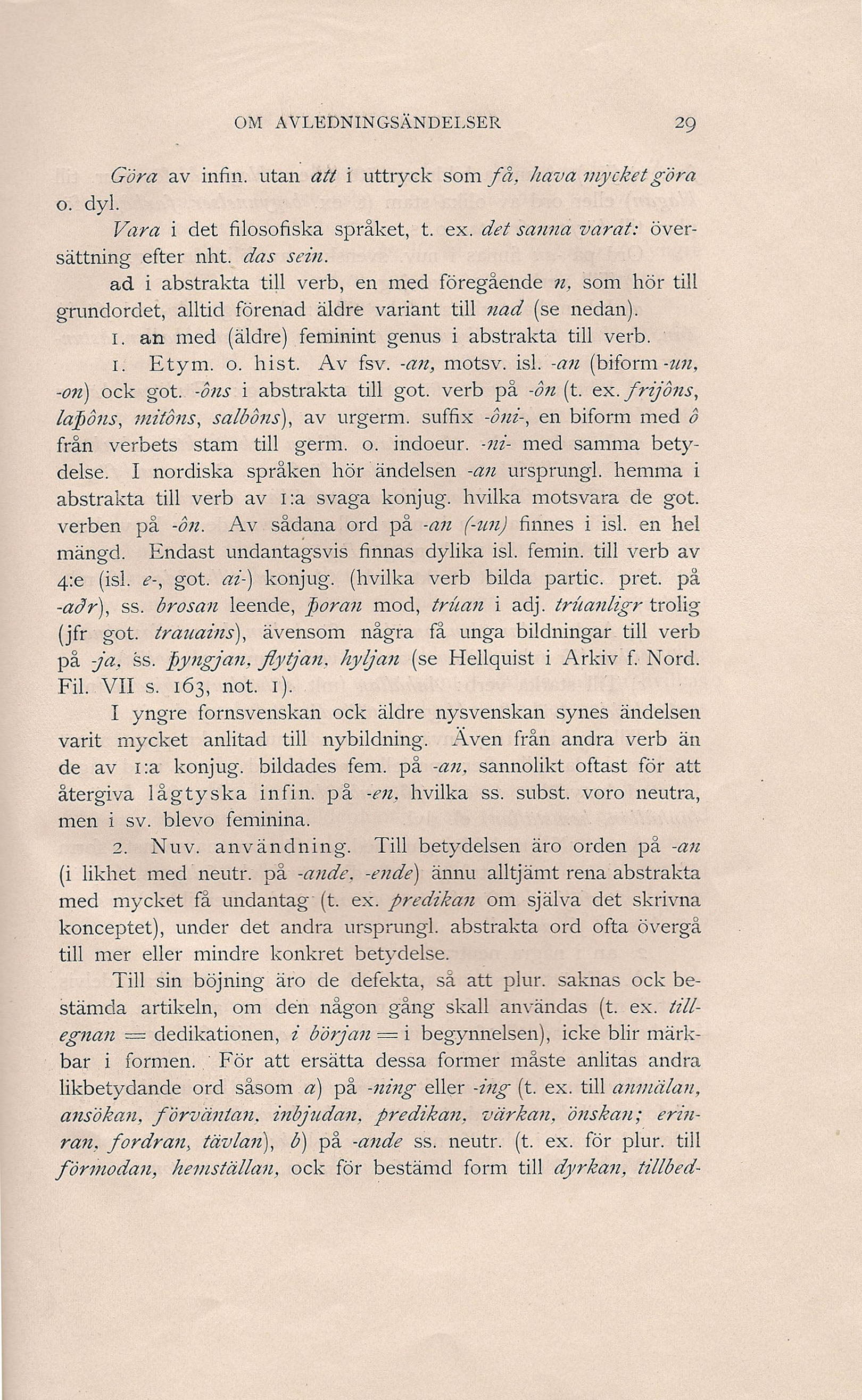 OM AVLEDNINGSÄNDELSER 29

Göra av infin. utan att i uttryck som få, hava mycket göra o. dyl.

Vara i det filosofiska språket, t. ex. det sanna varat: översättning efter nht. das sein.

ad i abstrakta till verb, en med föregående n, som hör till grundordet, alltid förenad äldre variant till nad (se nedan).

1. an med (äldre) feminint genus i abstrakta till verb.

1. Etym. o. hist. Av fsv. -an, motsv. isl. -an (biform -un, -on) ock got. -ôns i abstrakta till got. verb på -ôn (t. ex. frijôns, laþôns, mitôns, salbôns), av urgerm. suffix -ôni-, en biform med ô från verbets stam till germ. o. indoeur. -ni- med samma betydelse. I nordiska språken hör ändelsen -an ursprungl. hemma i abstrakta till verb av 1:a svaga konjug. hvilka motsvara de got. verben på -ôn. Av sådana ord på -an (-un) finnes i isl. en hel mängd. Endast undantagsvis finnas dylika isl. femin. till verb av 4:e (isl. e-, got. ai-) konjug. (hvilka verb bilda partic. pret. på -aðr), ss. brosan leende, þoran mod, trúan i adj. trúanligr trolig (jfr got. trauains), ävensom några få unga bildningar till verb på -ja, ss. þyngjan, flytjan, hyljan (se Hellquist i Arkiv f. Nord. Fil. VII s. 163, not. 1).

I yngre fornsvenskan ock äldre nysvenskan synes ändelsen varit mycket anlitad till nybildning. Även från andra verb än de av 1:a konjug. bildades fem. på -an, sannolikt oftast för att återgiva lågtyska infin. på -en, hvilka ss. subst. voro neutra, men i sv. blevo feminina.

2. Nuv. användning. Till betydelsen äro orden på -an (i likhet med neutr. på -ande, -ende) ännu alltjämt rena abstrakta med mycket få undantag (t. ex. predikan om själva det skrivna konceptet), under det andra ursprungl. abstrakta ord ofta övergå till mer eller mindre konkret betydelse.

Till sin böjning äro de defekta, så att plur. saknas ock bestämda artikeln, om den någon gång skall användas (t. ex. tillegnan = dedikationen, i början = i begynnelsen), icke blir märkbar i formen. För att ersätta dessa former måste anlitas andra likbetydande ord såsom a) på -ning eller -ing (t. ex. till anmälan, ansökan, förväntan, inbjudan, predikan, värkan, önskan; erinran, fordran, tävlan), b) på -ande ss. neutr. (t. ex. för plur. till förmodan, hemställan, ock för bestämd form till dyrkan, tillbed-